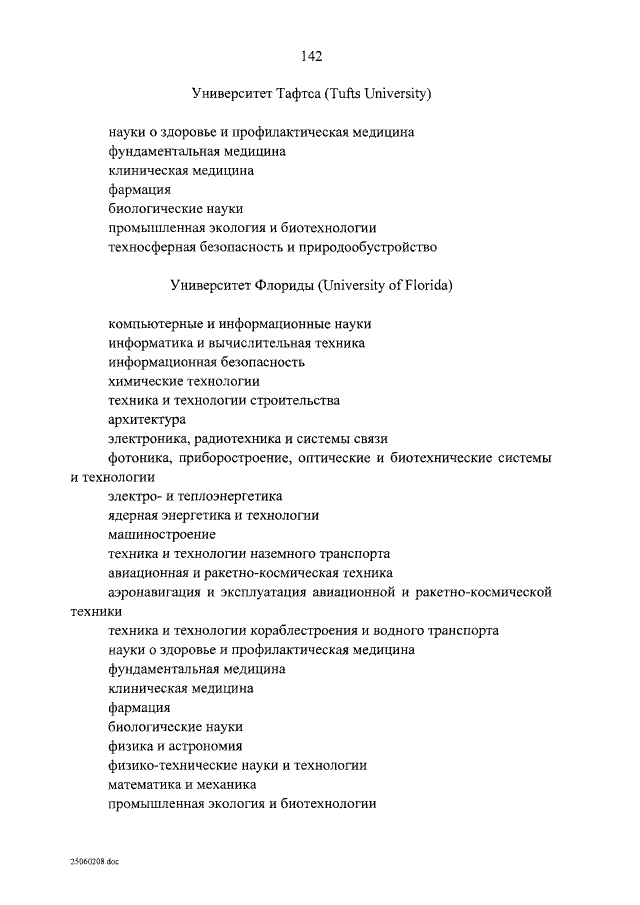 142

Университет Тафтса (Tufts University)

науки о здоровье и профилактическая медицина
фундаментальная медицина
клиническая медицина
фармация
биологические науки
промышленная экология и биотехнологии
техносферная безопасность и природообустройство

Университет Флориды (University of Florida)

компьютерные и информационные науки
информатика и вычислительная техника
информационная безопасность
химические технологии
техника и технологии строительства
архитектура
электроника, радиотехника и системы связи
фотоника, приборостроение, оптические и биотехнические системы и технологии
электро- и теплоэнергетика
ядерная энергетика и технологии
машиностроение
техника и технологии наземного транспорта
авиационная и ракетно-космическая техника
аэронавигация и эксплуатация авиационной и ракетно-космической техники
техника и технологии кораблестроения и водного транспорта
науки о здоровье и профилактическая медицина
фундаментальная медицина
клиническая медицина
фармация
биологические науки
физика и астрономия
физико-технические науки и технологии
математика и механика
промышленная экология и биотехнологии

25060208.doc